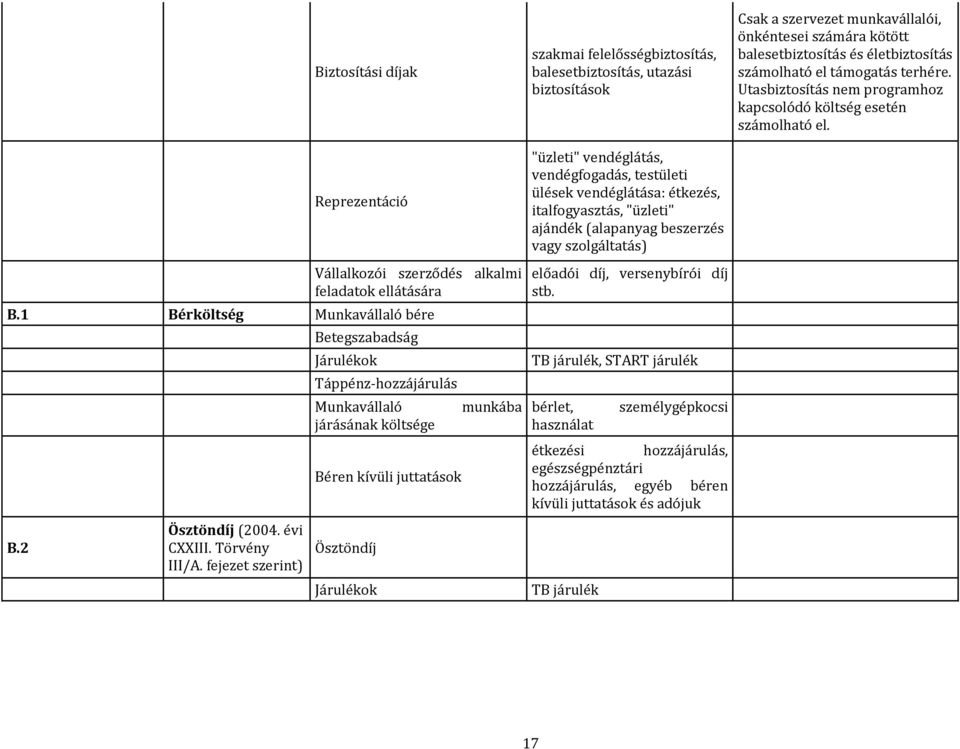 |  |  |  |  |  |
|---|---|---|---|---|
|  |  | Biztosítási díjak | szakmai felelősségbiztosítás, balesetbiztosítás, utazási biztosítások | Csak a szervezet munkavállalói, önkéntesei számára kötött balesetbiztosítás és életbiztosítás számolható el támogatás terhére. Utasbiztosítás nem programhoz kapcsolódó költség esetén számolható el. |
|  |  | Reprezentáció | "üzleti" vendéglátás, vendégfogadás, testületi ülések vendéglátása: étkezés, italfogyasztás, "üzleti" ajándék (alapanyag beszerzés vagy szolgáltatás) |  |
|  |  | Vállalkozói szerződés alkalmi feladatok ellátására | előadói díj, versenybírói díj stb. |  |
| B.1 | Bérköltség | Munkavállaló bére |  |  |
|  |  | Betegszabadság |  |  |
|  |  | Járulékok | TB járulék, START járulék |  |
|  |  | Táppénz-hozzájárulás |  |  |
|  |  | Munkavállaló munkába járásának költsége | bérlet, személygépkocsi használat |  |
|  |  | Béren kívüli juttatások | étkezési hozzájárulás, egészségpénztári hozzájárulás, egyéb béren kívüli juttatások és adójuk |  |
| B.2 | Ösztöndíj (2004. évi CXXIII. Törvény III/A. fejezet szerint) | Ösztöndíj |  |  |
|  |  | Járulékok | TB járulék |  |

17